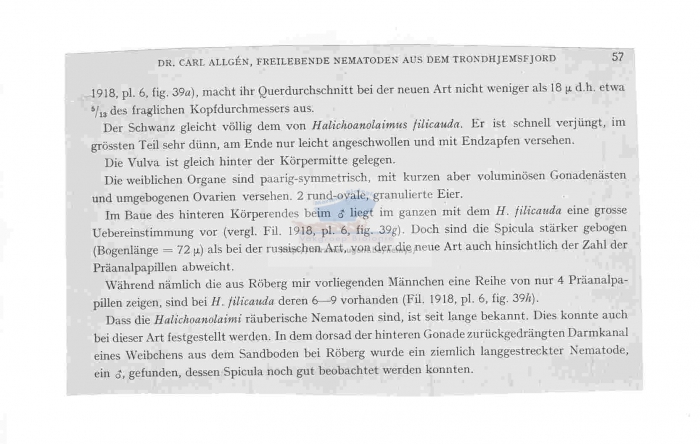 DR. CARL ALLGÉN, FREILEBENDE NEMATODEN AUS DEM TRONDHJEMSFJORD 57

1918, pl. 6, fig. 39a), macht ihr Querdurchschnitt bei der neuen Art nicht weniger als 18 μ d.h. etwa $^5/_{13}$ des fraglichen Kopfdurchmessers aus.

Der Schwanz gleicht völlig dem von Halichoanolaimus filicauda. Er ist schnell verjüngt, im grössten Teil sehr dünn, am Ende nur leicht angeschwollen und mit Endzapfen versehen.

Die Vulva ist gleich hinter der Körpermitte gelegen.

Die weiblichen Organe sind paarig-symmetrisch, mit kurzen aber voluminösen Gonadenästen und umgebogenen Ovarien versehen. 2 rund-ovale, granulierte Eier.

Im Baue des hinteren Körperendes beim ♂ liegt im ganzen mit dem H. filicauda eine grosse Uebereinstimmung vor (vergl. Fil. 1918, pl. 6, fig. 39g). Doch sind die Spicula stärker gebogen (Bogenlänge = 72 μ) als bei der russischen Art, von der die neue Art auch hinsichtlich der Zahl der Präanalpapillen abweicht.

Während nämlich die aus Röberg mir vorliegenden Männchen eine Reihe von nur 4 Präanalpapillen zeigen, sind bei H. filicauda deren 6—9 vorhanden (Fil. 1918, pl. 6, fig. 39h).

Dass die Halichoanolaimi räuberische Nematoden sind, ist seit lange bekannt. Dies konnte auch bei dieser Art festgestellt werden. In dem dorsad der hinteren Gonade zurückgedrängten Darmkanal eines Weibchens aus dem Sandboden bei Röberg wurde ein ziemlich langgestreckter Nematode, ein ♂, gefunden, dessen Spicula noch gut beobachtet werden konnten.